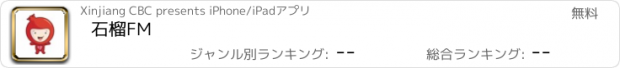 Xinjiang CBC presents iPhone/iPadアプリ

無料

石榴FM

ジャンル別ランキング: --

総合ランキング: --